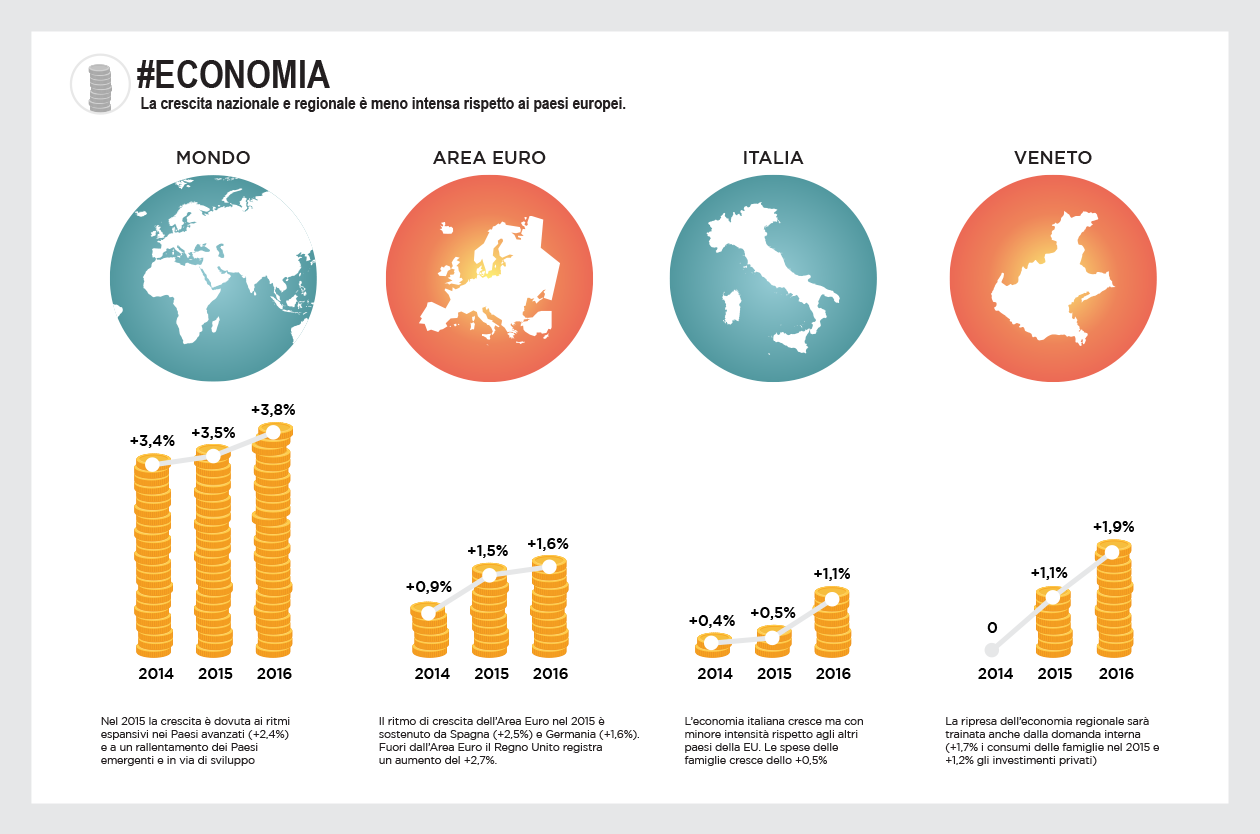 #ECONOMIA
La crescita nazionale e regionale è meno intensa rispetto ai paesi europei.

MONDO

+3,4% +3,5% +3,8%

2014 2015 2016

Nel 2015 la crescita è dovuta ai ritmi espansivi nei Paesi avanzati (+2,4%) e a un rallentamento dei Paesi emergenti e in via di sviluppo

AREA EURO

+0,9% +1,5% +1,6%

2014 2015 2016

Il ritmo di crescita dell'Area Euro nel 2015 è sostenuto da Spagna (+2,5%) e Germania (+1,6%). Fuori dall'Area Euro il Regno Unito registra un aumento del +2,7%.

ITALIA

+0,4% +0,5% +1,1%

2014 2015 2016

L'economia italiana cresce ma con minore intensità rispetto agli altri paesi della EU. Le spese delle famiglie cresce dello +0,5%

VENETO

0 +1,1% +1,9%

2014 2015 2016

La ripresa dell'economia regionale sarà trainata anche dalla domanda interna (+1,7% i consumi delle famiglie nel 2015 e +1,2% gli investimenti privati)